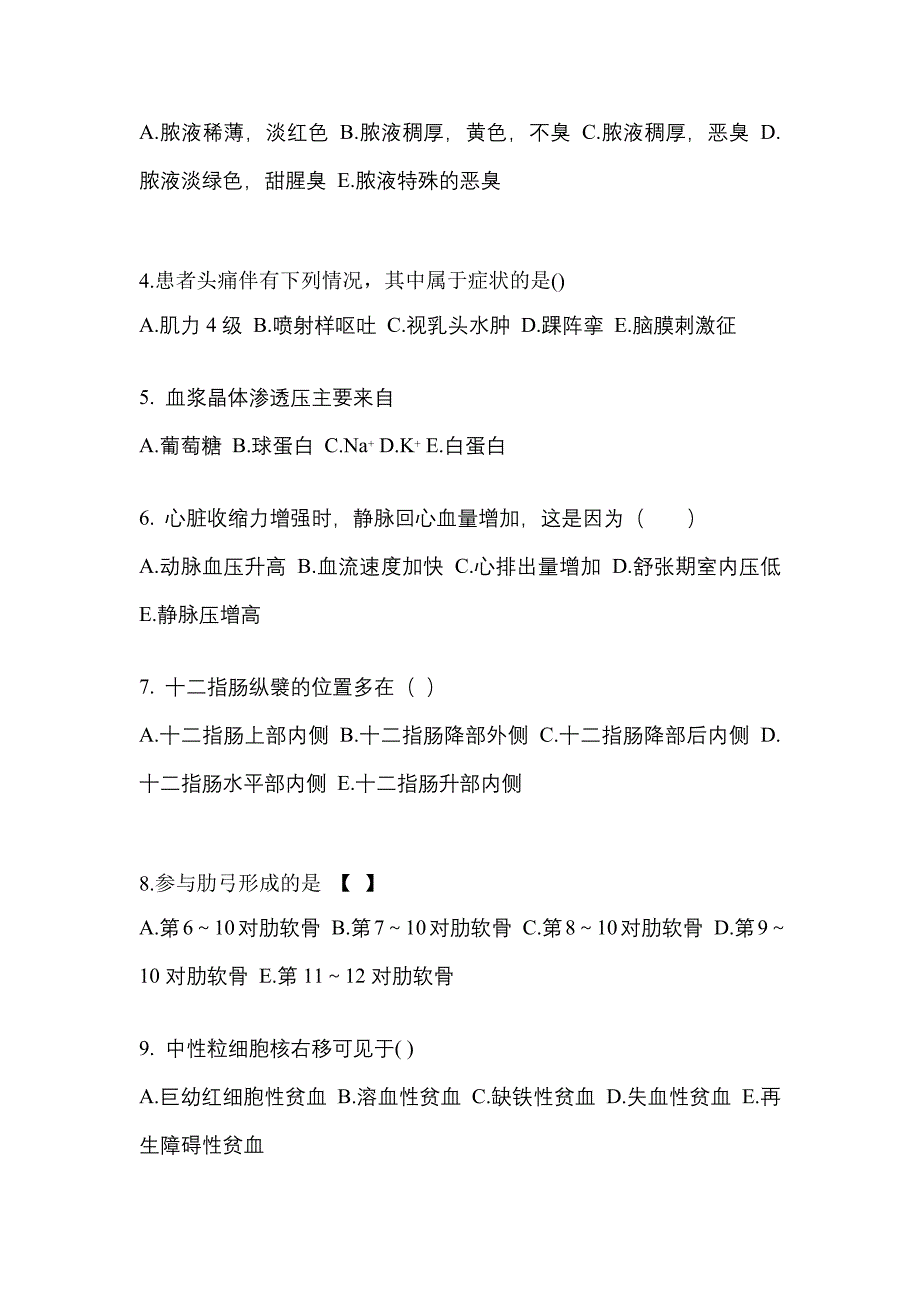 A.脓液稀薄，淡红色 B.脓液稠厚，黄色，不臭 C.脓液稠厚，恶臭 D.脓液淡绿色，甜腥臭 E.脓液特殊的恶臭

4.患者头痛伴有下列情况，其中属于症状的是()
A.肌力 4 级 B.喷射样呕吐 C.视乳头水肿 D.踝阵挛 E.脑膜刺激征

5. 血浆晶体渗透压主要来自
A.葡萄糖 B.球蛋白 C.$Na^+$ D.$K^+$ E.白蛋白

6. 心脏收缩力增强时，静脉回心血量增加，这是因为（　　）
A.动脉血压升高 B.血流速度加快 C.心排出量增加 D.舒张期室内压低 E.静脉压增高

7. 十二指肠纵襞的位置多在（ ）
A.十二指肠上部内侧 B.十二指肠降部外侧 C.十二指肠降部后内侧 D.十二指肠水平部内侧 E.十二指肠升部内侧

8.参与肋弓形成的是 【 】
A.第 6 ~ 10 对肋软骨 B.第 7 ~ 10 对肋软骨 C.第 8 ~ 10 对肋软骨 D.第 9 ~ 10 对肋软骨 E.第 11 ~ 12 对肋软骨

9. 中性粒细胞核右移可见于( )
A.巨幼红细胞性贫血 B.溶血性贫血 C.缺铁性贫血 D.失血性贫血 E.再生障碍性贫血